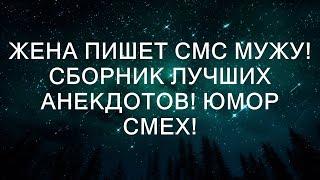 ЖЕНА ПИШЕТ СМС МУЖУ! СБОРНИК ЛУЧШИХ АНЕКДОТОВ! ЮМОР СМЕХ!